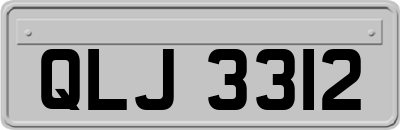 QLJ 3312